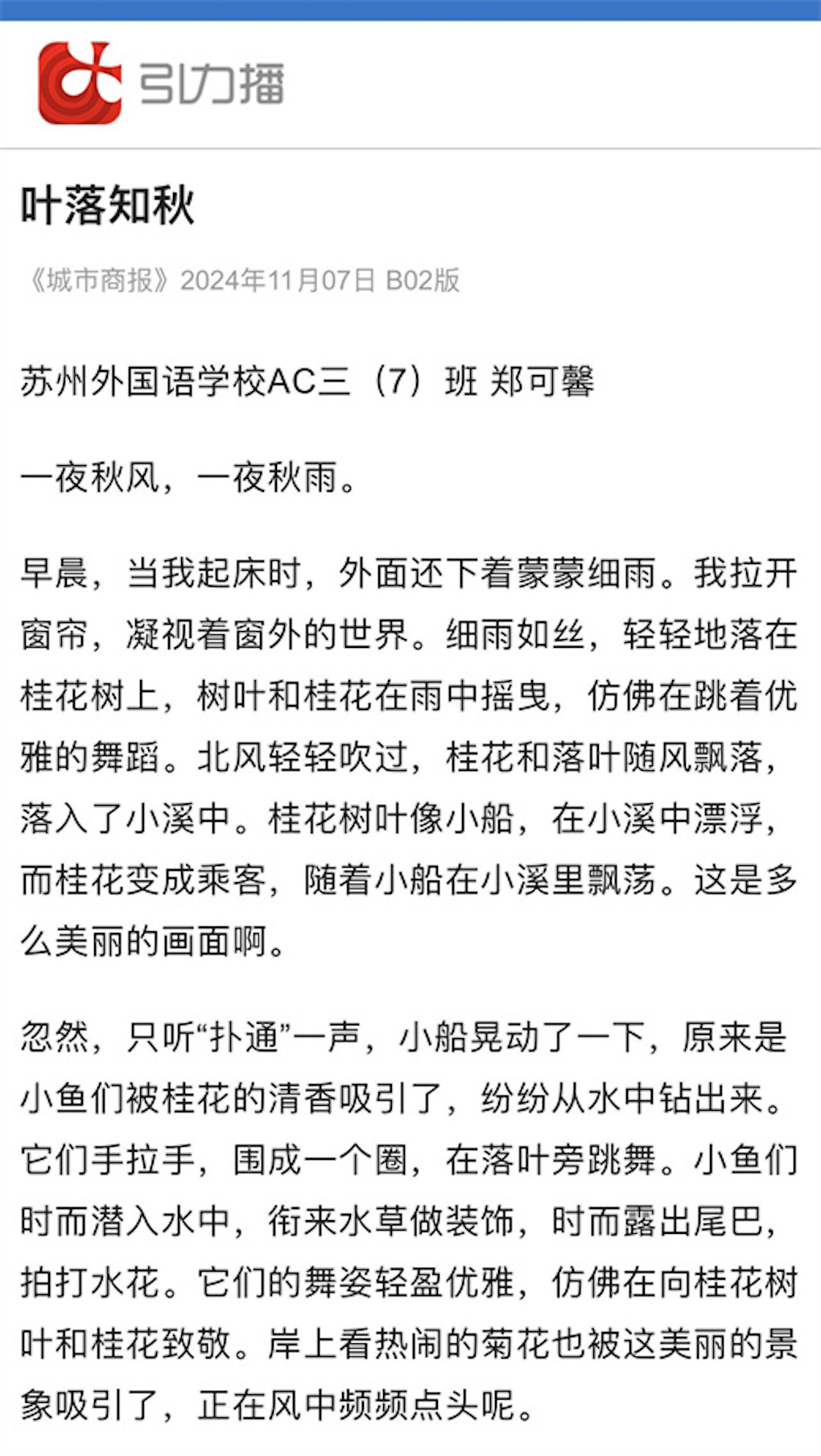 引力播

叶落知秋

《城市商报》2024年11月07日 B02版

苏州外国语学校AC三（7）班 郑可馨

一夜秋风，一夜秋雨。

早晨，当我起床时，外面还下着蒙蒙细雨。我拉开窗帘，凝视着窗外的世界。细雨如丝，轻轻地落在桂花树上，树叶和桂花在雨中摇曳，仿佛在跳着优雅的舞蹈。北风轻轻吹过，桂花和落叶随风飘落，落入了小溪中。桂花树叶像小船，在小溪中漂浮，而桂花变成乘客，随着小船在小溪里飘荡。这是多么美丽的画面啊。

忽然，只听“扑通”一声，小船晃动了一下，原来是小鱼们被桂花的清香吸引了，纷纷从水中钻出来。它们手拉手，围成一个圈，在落叶旁跳舞。小鱼们时而潜入水中，衔来水草做装饰，时而露出尾巴，拍打水花。它们的舞姿轻盈优雅，仿佛在向桂花树叶和桂花致敬。岸上看热闹的菊花也被这美丽的景象吸引了，正在风中频频点头呢。